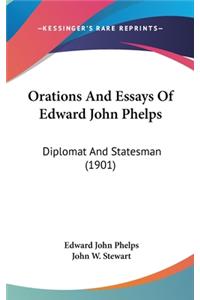 —KESSINGER'S RARE REPRINTS—

Orations And Essays Of Edward John Phelps

Diplomat And Statesman (1901)

Edward John Phelps
John W. Stewart